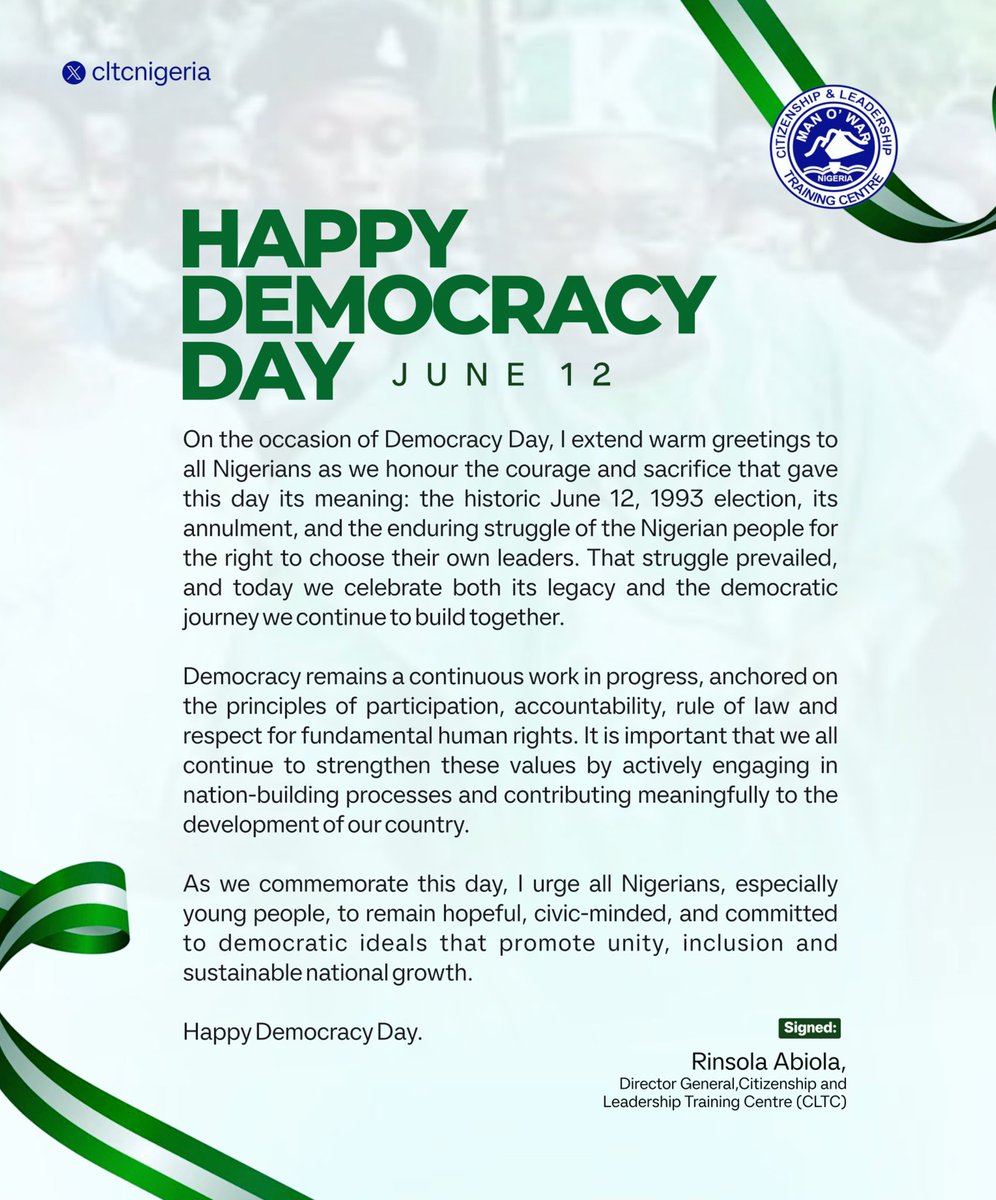 cltcnigeria

CITIZENSHIP & LEADERSHIP
MAN O' WAR
NIGERIA
TRAINING CENTRE

HAPPY
DEMOCRACY
DAY JUNE 12

On the occasion of Democracy Day, I extend warm greetings to all Nigerians as we honour the courage and sacrifice that gave this day its meaning: the historic June 12, 1993 election, its annulment, and the enduring struggle of the Nigerian people for the right to choose their own leaders. That struggle prevailed, and today we celebrate both its legacy and the democratic journey we continue to build together.

Democracy remains a continuous work in progress, anchored on the principles of participation, accountability, rule of law and respect for fundamental human rights. It is important that we all continue to strengthen these values by actively engaging in nation-building processes and contributing meaningfully to the development of our country.

As we commemorate this day, I urge all Nigerians, especially young people, to remain hopeful, civic-minded, and committed to democratic ideals that promote unity, inclusion and sustainable national growth.

Happy Democracy Day.

Signed:
Rinsola Abiola,
Director General,Citizenship and Leadership Training Centre (CLTC)